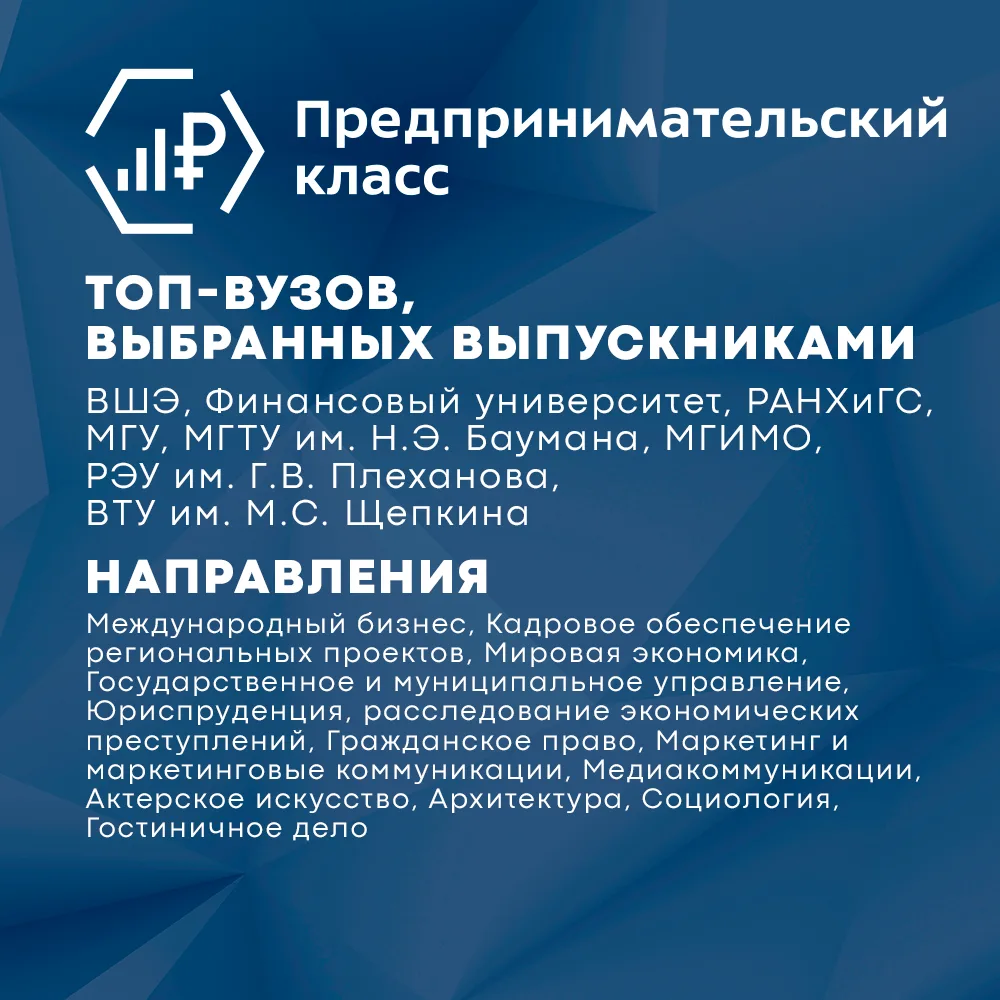 Предпринимательский класс

ТОП-ВУЗОВ, ВЫБРАННЫХ ВЫПУСКНИКАМИ

ВШЭ, Финансовый университет, РАНХиГС, МГУ, МГТУ им. Н.Э. Баумана, МГИМО, РЭУ им. Г.В. Плеханова, ВТУ им. М.С. Щепкина

НАПРАВЛЕНИЯ

Международный бизнес, Кадровое обеспечение региональных проектов, Мировая экономика, Государственное и муниципальное управление, Юриспруденция, расследование экономических преступлений, Гражданское право, Маркетинг и маркетинговые коммуникации, Медиакоммуникации, Актерское искусство, Архитектура, Социология, Гостиничное дело